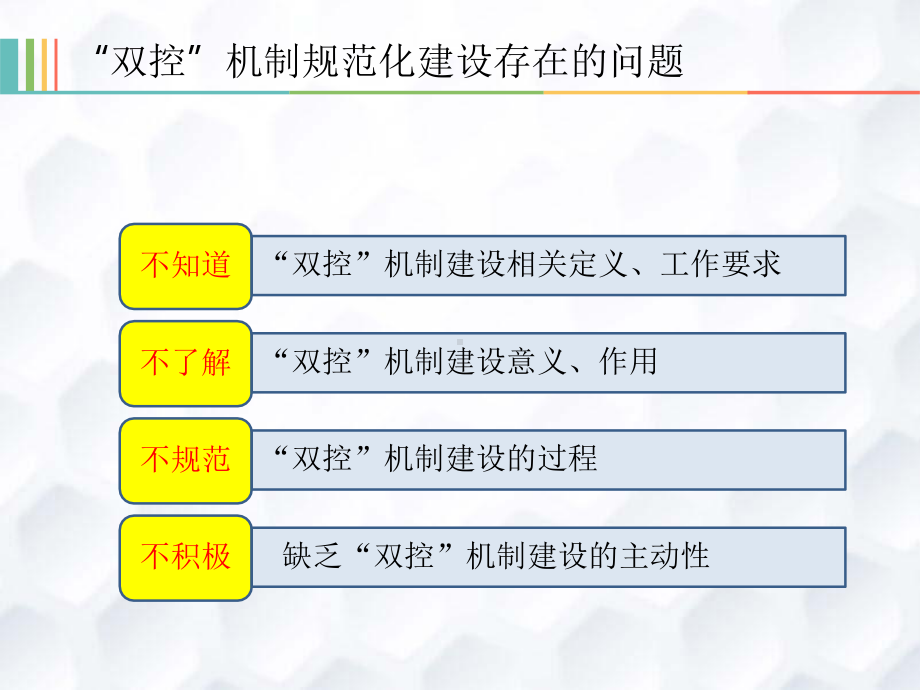 “双控”机制规范化建设存在的问题

不知道 “双控”机制建设相关定义、工作要求

不了解 “双控”机制建设意义、作用

不规范 “双控”机制建设的过程

不积极 缺乏“双控”机制建设的主动性